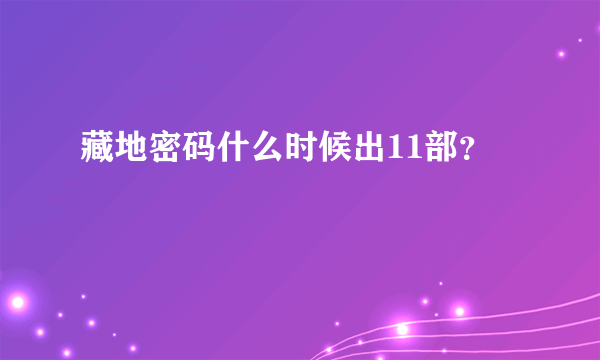 藏地密码什么时候出11部？